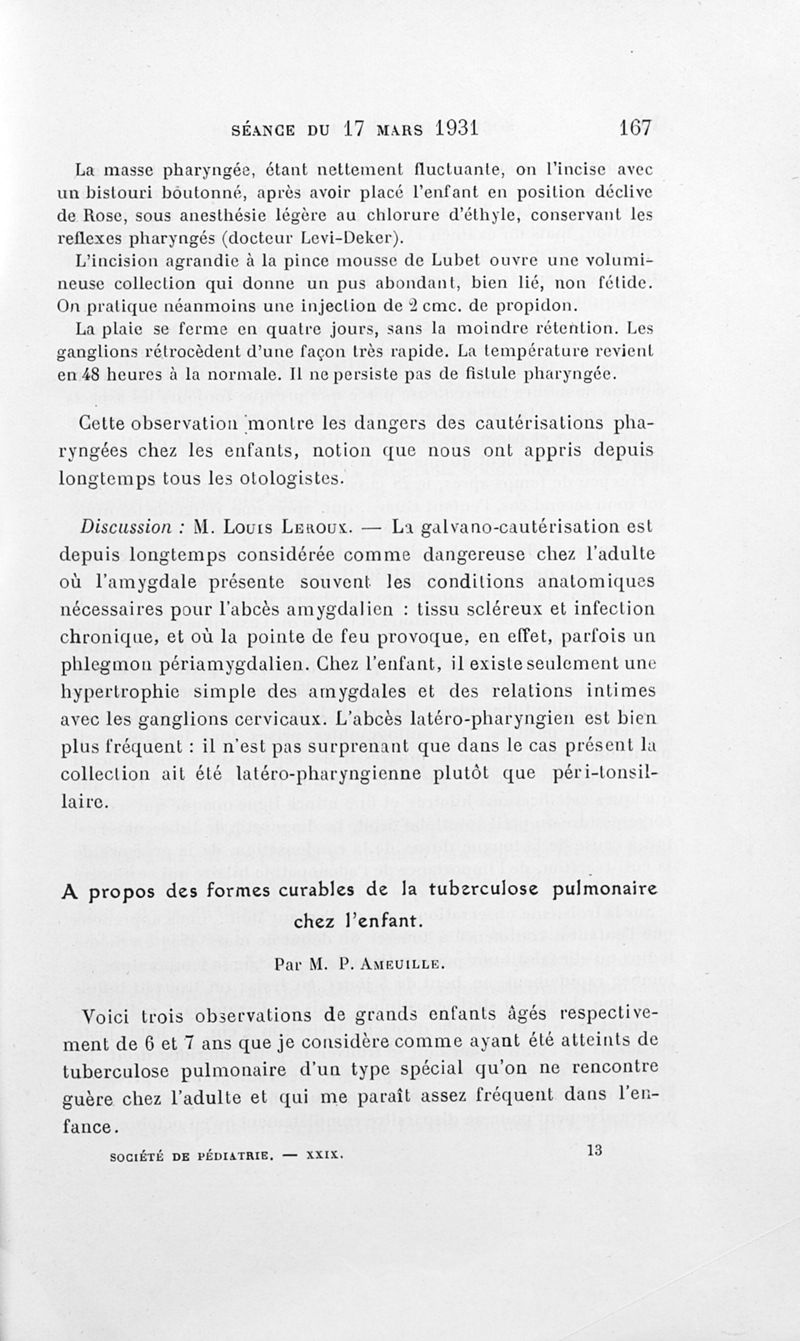 SÉANCE DU 17 MARS 1931 167

La masse pharyngée, étant nettement fluctuante, on l'incise avec un bistouri boutonné, après avoir placé l'enfant en position déclive de Rose, sous anesthésie légère au chlorure d'éthyle, conservant les reflexes pharyngés (docteur Levi-Deker).

L'incision agrandie à la pince mousse de Lubet ouvre une volumineuse collection qui donne un pus abondant, bien lié, non fétide. On pratique néanmoins une injection de 2 cmc. de propidon.

La plaie se ferme en quatre jours, sans la moindre rétention. Les ganglions rétrocèdent d'une façon très rapide. La température revient en 48 heures à la normale. Il ne persiste pas de fistule pharyngée.

Cette observation montre les dangers des cautérisations pharyngées chez les enfants, notion que nous ont appris depuis longtemps tous les otologistes.

Discussion : M. Louis Leroux. — La galvano-cautérisation est depuis longtemps considérée comme dangereuse chez l'adulte où l'amygdale présente souvent les conditions anatomiques nécessaires pour l'abcès amygdalien : tissu scléreux et infection chronique, et où la pointe de feu provoque, en effet, parfois un phlegmon périamygdalien. Chez l'enfant, il existe seulement une hypertrophie simple des amygdales et des relations intimes avec les ganglions cervicaux. L'abcès latéro-pharyngien est bien plus fréquent : il n'est pas surprenant que dans le cas présent la collection ait été latéro-pharyngienne plutôt que péri-tonsillaire.

A propos des formes curables de la tuberculose pulmonaire chez l'enfant.

Par M. P. Ameuille.

Voici trois observations de grands enfants âgés respectivement de 6 et 7 ans que je considère comme ayant été atteints de tuberculose pulmonaire d'un type spécial qu'on ne rencontre guère chez l'adulte et qui me paraît assez fréquent dans l'enfance.

SOCIÉTÉ DE PÉDIATRIE. — XXIX. 13